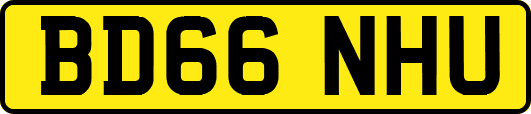 BD66 NHU